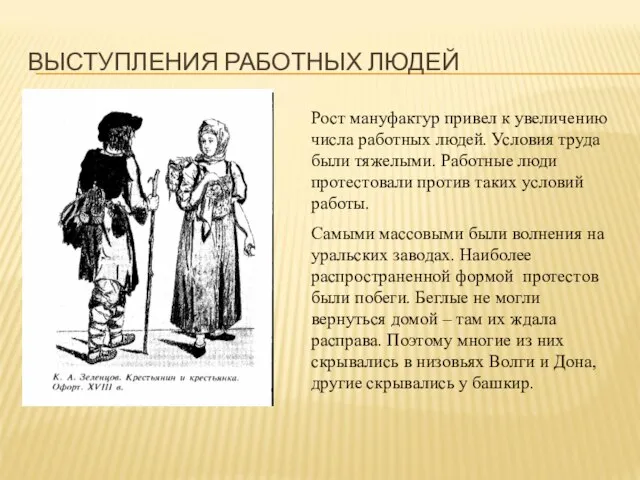 ВЫСТУПЛЕНИЯ РАБОТНЫХ ЛЮДЕЙ

К. А. Зеленцов. Крестьянин и крестьянка. Офорт. XVIII в.

Рост мануфактур привел к увеличению числа работных людей. Условия труда были тяжелыми. Работные люди протестовали против таких условий работы.

Самыми массовыми были волнения на уральских заводах. Наиболее распространенной формой протестов были побеги. Беглые не могли вернуться домой – там их ждала расправа. Поэтому многие из них скрывались в низовьях Волги и Дона, другие скрывались у башкир.